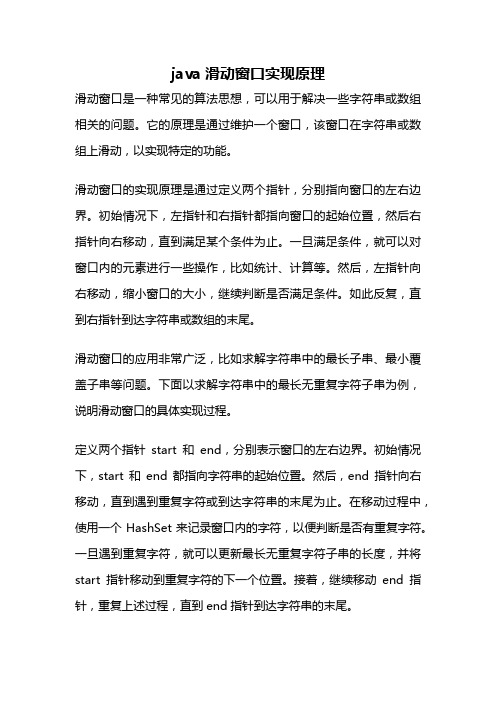 java 滑动窗口实现原理

滑动窗口是一种常见的算法思想，可以用于解决一些字符串或数组相关的问题。它的原理是通过维护一个窗口，该窗口在字符串或数组上滑动，以实现特定的功能。

滑动窗口的实现原理是通过定义两个指针，分别指向窗口的左右边界。初始情况下，左指针和右指针都指向窗口的起始位置，然后右指针向右移动，直到满足某个条件为止。一旦满足条件，就可以对窗口内的元素进行一些操作，比如统计、计算等。然后，左指针向右移动，缩小窗口的大小，继续判断是否满足条件。如此反复，直到右指针到达字符串或数组的末尾。

滑动窗口的应用非常广泛，比如求解字符串中的最长子串、最小覆盖子串等问题。下面以求解字符串中的最长无重复字符子串为例，说明滑动窗口的具体实现过程。

定义两个指针 start 和 end，分别表示窗口的左右边界。初始情况下，start 和 end 都指向字符串的起始位置。然后，end 指针向右移动，直到遇到重复字符或到达字符串的末尾为止。在移动过程中，使用一个 HashSet 来记录窗口内的字符，以便判断是否有重复字符。一旦遇到重复字符，就可以更新最长无重复字符子串的长度，并将 start 指针移动到重复字符的下一个位置。接着，继续移动 end 指针，重复上述过程，直到 end 指针到达字符串的末尾。